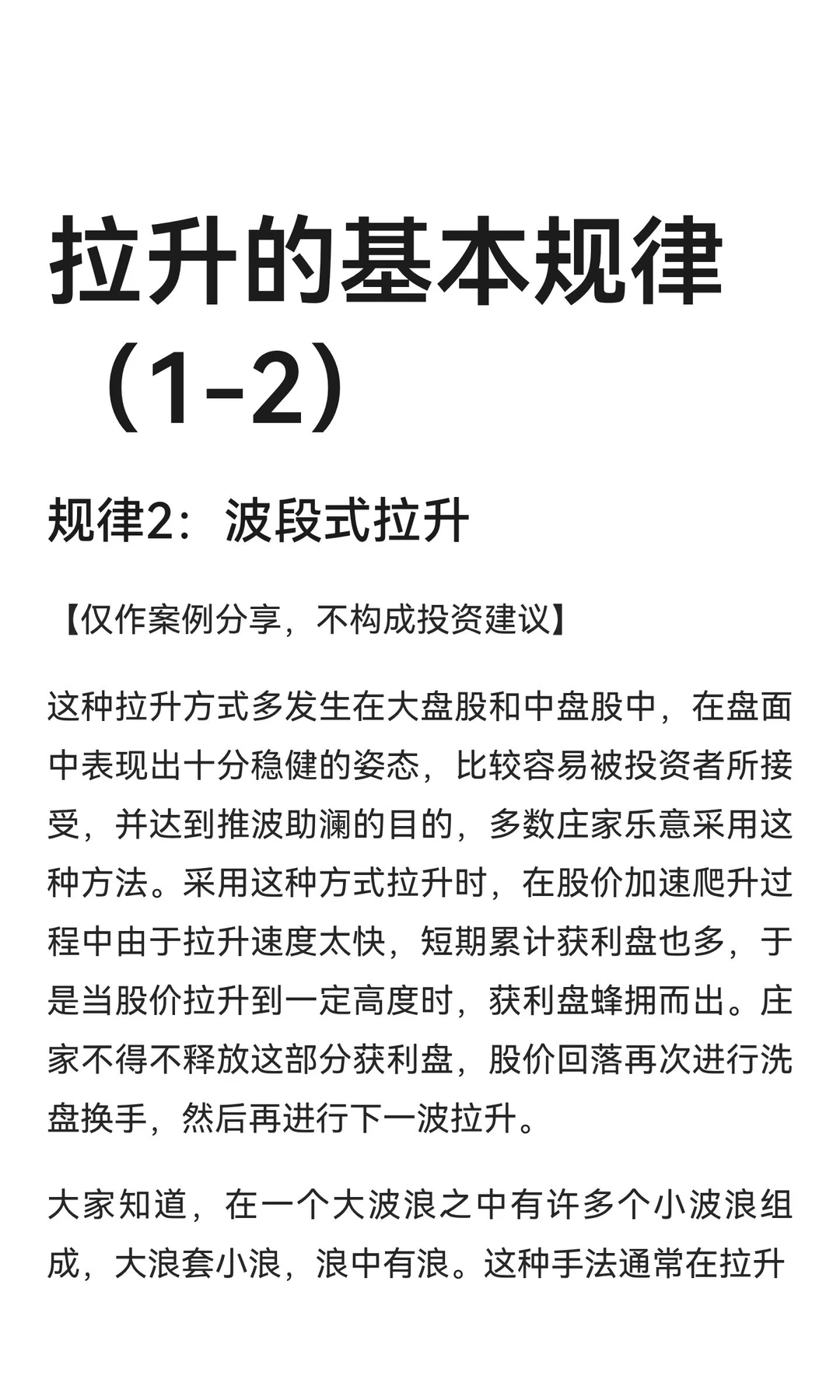 拉升的基本规律（1-2）

规律2：波段式拉升

【仅作案例分享，不构成投资建议】

这种拉升方式多发生在大盘股和中盘股中，在盘面中表现出十分稳健的姿态，比较容易被投资者所接受，并达到推波助澜的目的，多数庄家乐意采用这种方法。采用这种方式拉升时，在股价加速爬升过程中由于拉升速度太快，短期累计获利盘也多，于是当股价拉升到一定高度时，获利盘蜂拥而出。庄家不得不释放这部分获利盘，股价回落再次进行洗盘换手，然后再进行下一波拉升。

大家知道，在一个大波浪之中有许多个小波浪组成，大浪套小浪，浪中有浪。这种手法通常在拉升